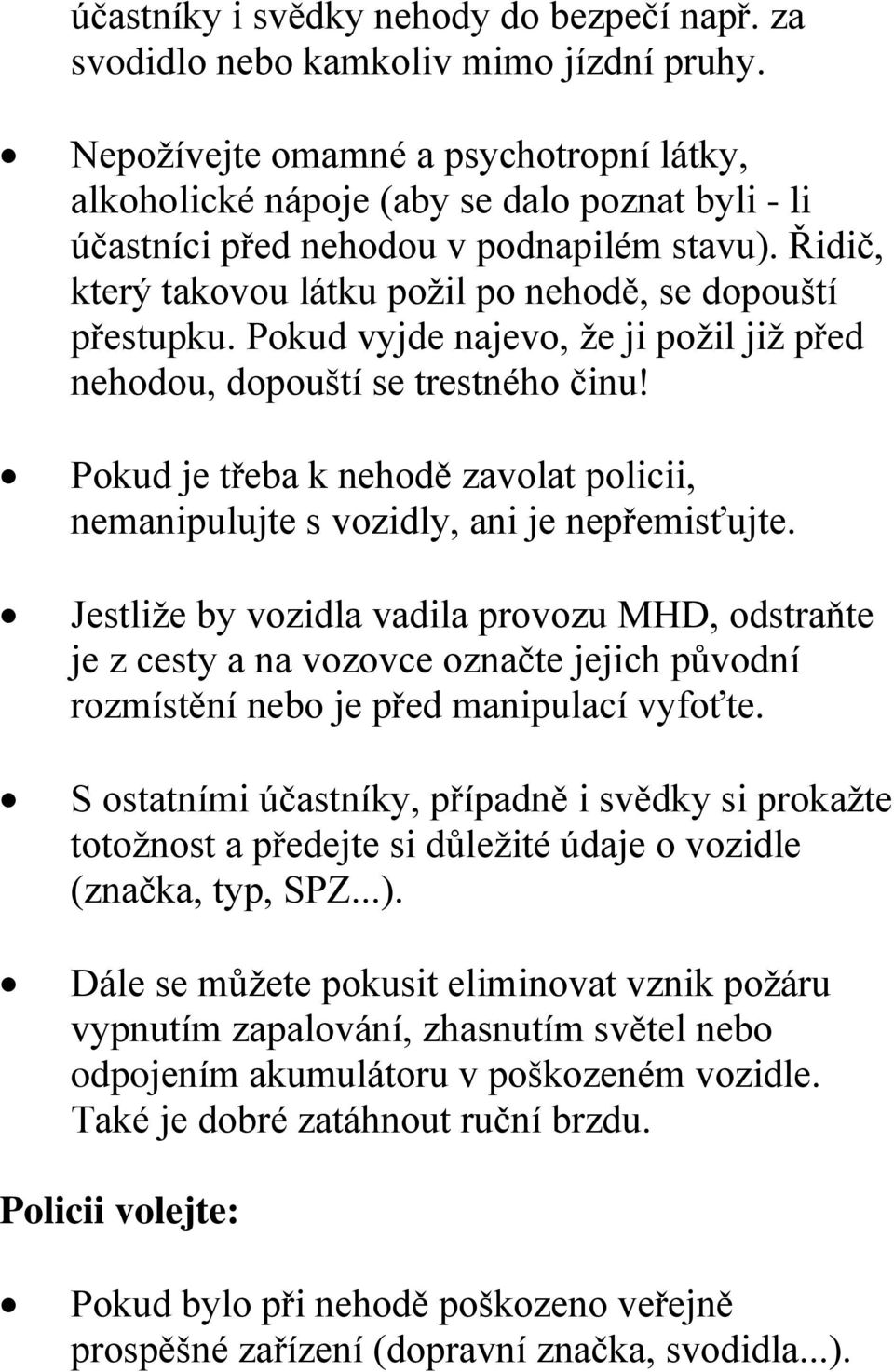 účastníky i svědky nehody do bezpečí např. za svodidlo nebo kamkoliv mimo jízdní pruhy.

• Nepožívejte omamné a psychotropní látky, alkoholické nápoje (aby se dalo poznat byli - li účastníci před nehodou v podnapilém stavu). Řidič, který takovou látku požil po nehodě, se dopouští přestupku. Pokud vyjde najevo, že ji požil již před nehodou, dopouští se trestného činu!

• Pokud je třeba k nehodě zavolat policii, nemanipulujte s vozidly, ani je nepřemisťujte.

• Jestliže by vozidla vadila provozu MHD, odstraňte je z cesty a na vozovce označte jejich původní rozmístění nebo je před manipulací vyfoťte.

• S ostatními účastníky, případně i svědky si prokažte totožnost a předejte si důležité údaje o vozidle (značka, typ, SPZ...).

• Dále se můžete pokusit eliminovat vznik požáru vypnutím zapalování, zhasnutím světel nebo odpojením akumulátoru v poškozeném vozidle. Také je dobré zatáhnout ruční brzdu.

Policii volejte:

• Pokud bylo při nehodě poškozeno veřejně prospěšné zařízení (dopravní značka, svodidla...).